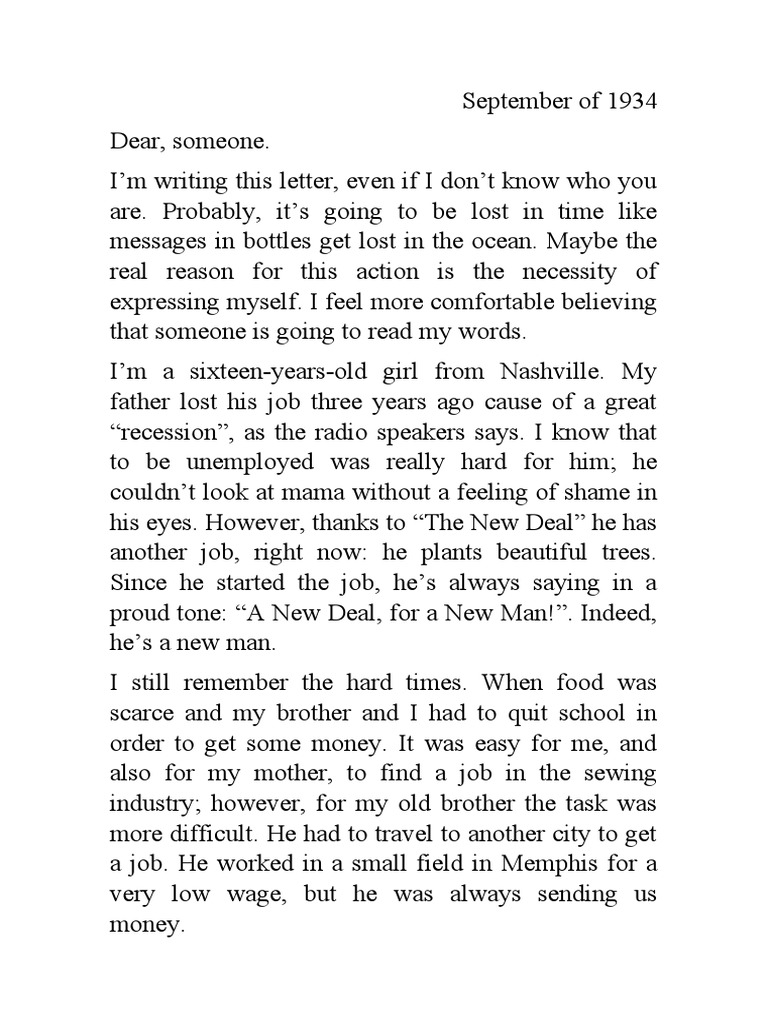 September of 1934

Dear, someone.

I'm writing this letter, even if I don't know who you are. Probably, it's going to be lost in time like messages in bottles get lost in the ocean. Maybe the real reason for this action is the necessity of expressing myself. I feel more comfortable believing that someone is going to read my words.

I'm a sixteen-years-old girl from Nashville. My father lost his job three years ago cause of a great "recession", as the radio speakers says. I know that to be unemployed was really hard for him; he couldn't look at mama without a feeling of shame in his eyes. However, thanks to "The New Deal" he has another job, right now: he plants beautiful trees. Since he started the job, he's always saying in a proud tone: "A New Deal, for a New Man!". Indeed, he's a new man.

I still remember the hard times. When food was scarce and my brother and I had to quit school in order to get some money. It was easy for me, and also for my mother, to find a job in the sewing industry; however, for my old brother the task was more difficult. He had to travel to another city to get a job. He worked in a small field in Memphis for a very low wage, but he was always sending us money.